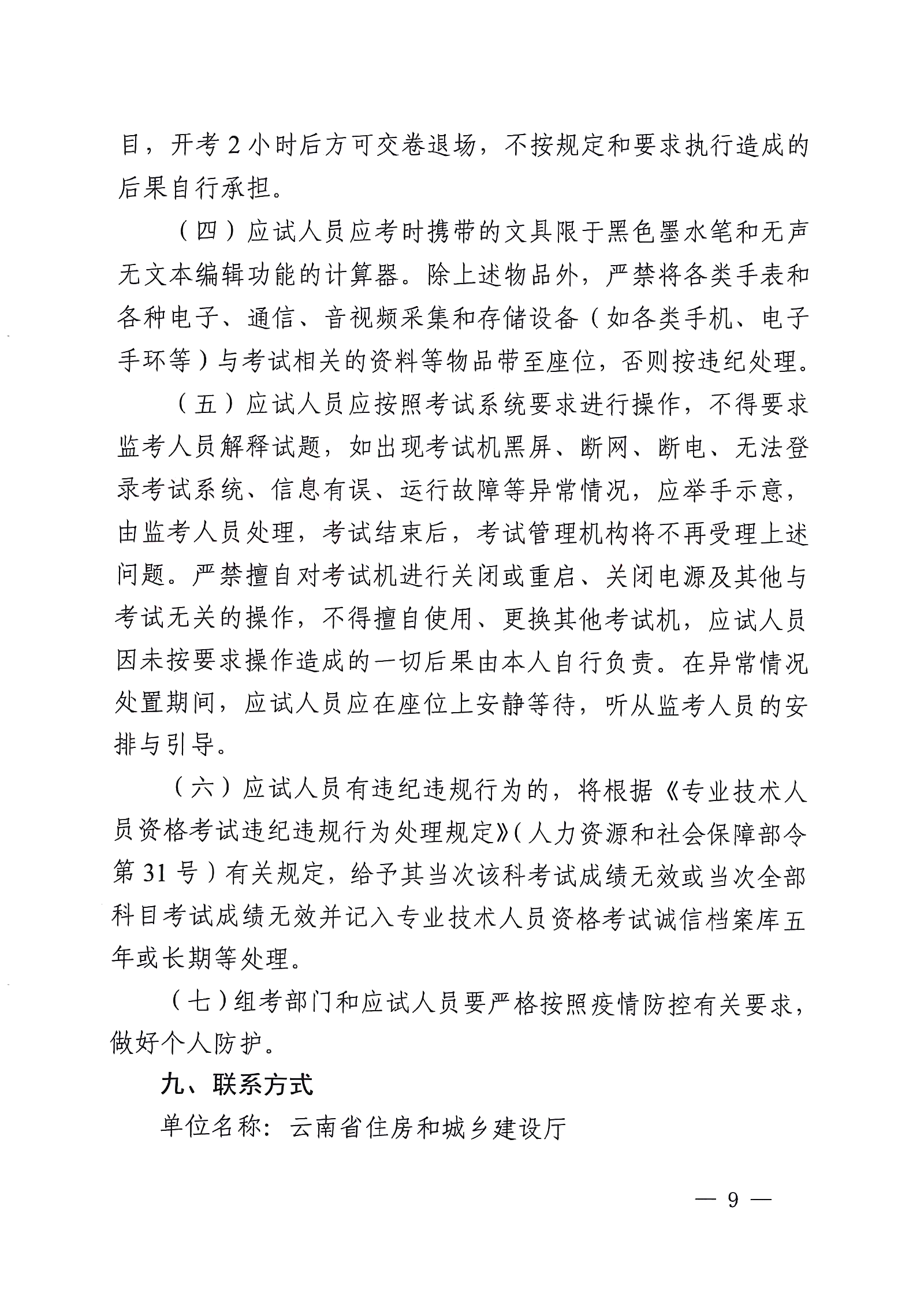 目，开考 2 小时后方可交卷退场，不按规定和要求执行造成的后果自行承担。

（四）应试人员应考时携带的文具限于黑色墨水笔和无声无文本编辑功能的计算器。除上述物品外，严禁将各类手表和各种电子、通信、音视频采集和存储设备（如各类手机、电子手环等）与考试相关的资料等物品带至座位，否则按违纪处理。

（五）应试人员应按照考试系统要求进行操作，不得要求监考人员解释试题，如出现考试机黑屏、断网、断电、无法登录考试系统、信息有误、运行故障等异常情况，应举手示意，由监考人员处理，考试结束后，考试管理机构将不再受理上述问题。严禁擅自对考试机进行关闭或重启、关闭电源及其他与考试无关的操作，不得擅自使用、更换其他考试机，应试人员因未按要求操作造成的一切后果由本人自行负责。在异常情况处置期间，应试人员应在座位上安静等待，听从监考人员的安排与引导。

（六）应试人员有违纪违规行为的，将根据《专业技术人员资格考试违纪违规行为处理规定》（人力资源和社会保障部令第 31 号）有关规定，给予其当次该科考试成绩无效或当次全部科目考试成绩无效并记入专业技术人员资格考试诚信档案库五年或长期等处理。

（七）组考部门和应试人员要严格按照疫情防控有关要求，做好个人防护。

九、联系方式

单位名称：云南省住房和城乡建设厅

— 9 —